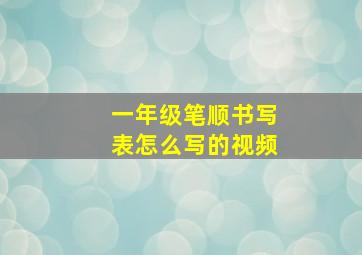 一年级笔顺书写表怎么写的视频